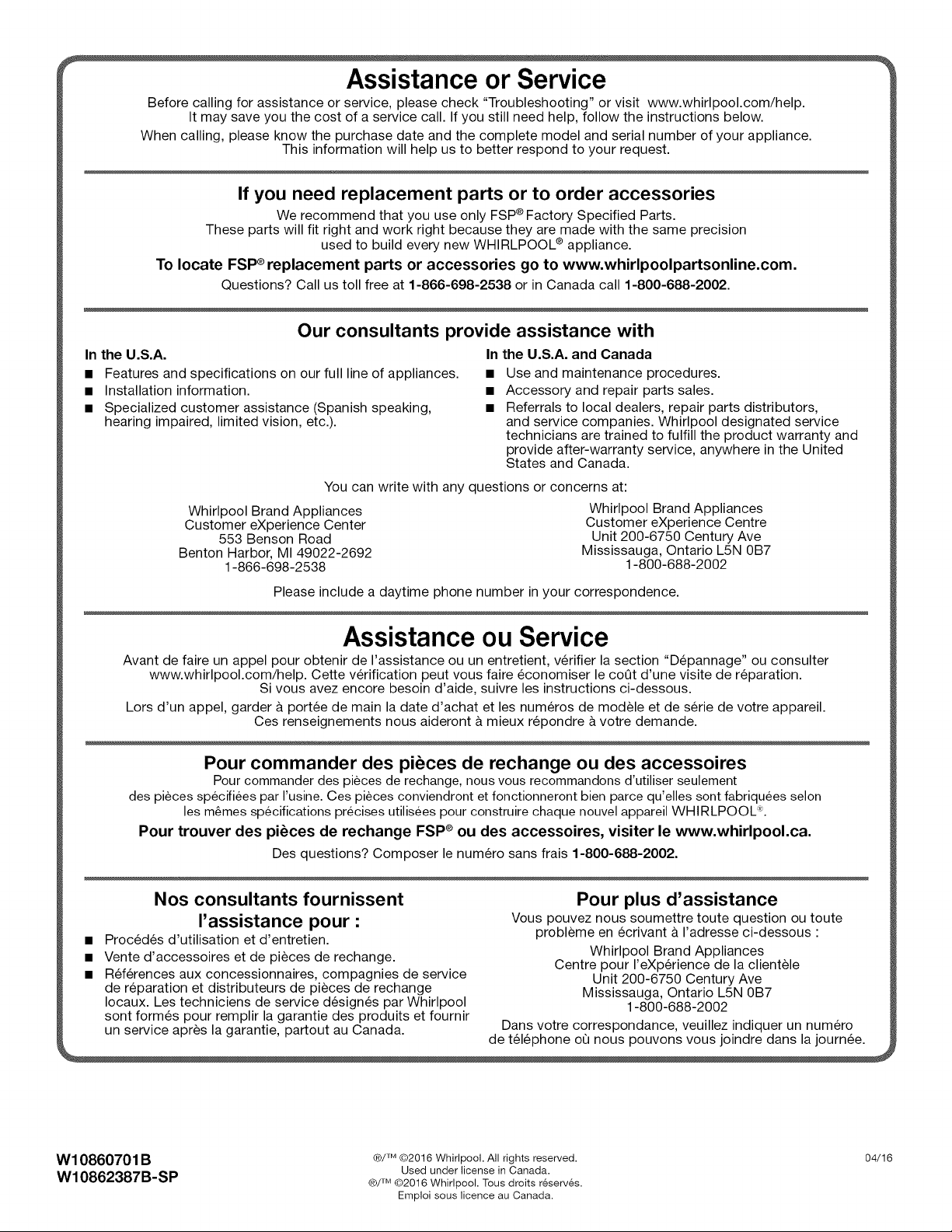 Assistance or Service

Before calling for assistance or service, please check "Troubleshooting" or visit www.whirlpool.com/help. It may save you the cost of a service call. If you still need help, follow the instructions below.

When calling, please know the purchase date and the complete model and serial number of your appliance. This information will help us to better respond to your request.

If you need replacement parts or to order accessories

We recommend that you use only FSP® Factory Specified Parts. These parts will fit right and work right because they are made with the same precision used to build every new WHIRLPOOL® appliance.

To locate FSP® replacement parts or accessories go to www.whirlpoolpartsonline.com.

Questions? Call us toll free at 1-866-698-2538 or in Canada call 1-800-688-2002.

Our consultants provide assistance with

In the U.S.A.

■ Features and specifications on our full line of appliances.
■ Installation information.
■ Specialized customer assistance (Spanish speaking, hearing impaired, limited vision, etc.).

In the U.S.A. and Canada

■ Use and maintenance procedures.
■ Accessory and repair parts sales.
■ Referrals to local dealers, repair parts distributors, and service companies. Whirlpool designated service technicians are trained to fulfill the product warranty and provide after-warranty service, anywhere in the United States and Canada.

You can write with any questions or concerns at:

Whirlpool Brand Appliances
Customer eXperience Center
553 Benson Road
Benton Harbor, MI 49022-2692
1-866-698-2538

Whirlpool Brand Appliances
Customer eXperience Centre
Unit 200-6750 Century Ave
Mississauga, Ontario L5N 0B7
1-800-688-2002

Please include a daytime phone number in your correspondence.

Assistance ou Service

Avant de faire un appel pour obtenir de l'assistance ou un entretient, vérifier la section "Dépannage" ou consulter www.whirlpool.com/help. Cette vérification peut vous faire économiser le coût d'une visite de réparation. Si vous avez encore besoin d'aide, suivre les instructions ci-dessous.

Lors d'un appel, garder à portée de main la date d'achat et les numéros de modèle et de série de votre appareil. Ces renseignements nous aideront à mieux répondre à votre demande.

Pour commander des pièces de rechange ou des accessoires

Pour commander des pièces de rechange, nous vous recommandons d'utiliser seulement des pièces spécifiées par l'usine. Ces pièces conviendront et fonctionneront bien parce qu'elles sont fabriquées selon les mêmes spécifications précises utilisées pour construire chaque nouvel appareil WHIRLPOOL®.

Pour trouver des pièces de rechange FSP® ou des accessoires, visiter le www.whirlpool.ca.

Des questions? Composer le numéro sans frais 1-800-688-2002.

Nos consultants fournissent l'assistance pour :

■ Procédés d'utilisation et d'entretien.
■ Vente d'accessoires et de pièces de rechange.
■ Références aux concessionnaires, compagnies de service de réparation et distributeurs de pièces de rechange locaux. Les techniciens de service désignés par Whirlpool sont formés pour remplir la garantie des produits et fournir un service après la garantie, partout au Canada.

Pour plus d'assistance

Vous pouvez nous soumettre toute question ou toute problème en écrivant à l'adresse ci-dessous :

Whirlpool Brand Appliances
Centre pour l'eXpérience de la clientèle
Unit 200-6750 Century Ave
Mississauga, Ontario L5N 0B7
1-800-688-2002

Dans votre correspondance, veuillez indiquer un numéro de téléphone où nous pouvons vous joindre dans la journée.

W10860701B
W10862387B-SP

®/™ ©2016 Whirlpool. All rights reserved.
Used under license in Canada.
®/™ ©2016 Whirlpool. Tous droits réservés.
Emploi sous licence au Canada.

04/16